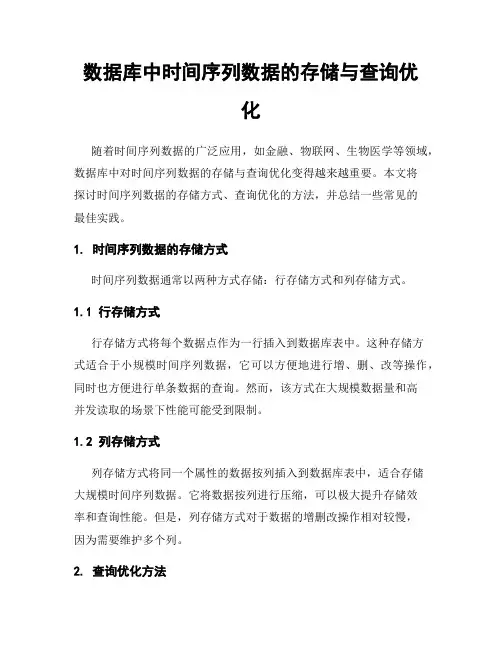 数据库中时间序列数据的存储与查询优化

随着时间序列数据的广泛应用，如金融、物联网、生物医学等领域，数据库中对时间序列数据的存储与查询优化变得越来越重要。本文将探讨时间序列数据的存储方式、查询优化的方法，并总结一些常见的最佳实践。

1. 时间序列数据的存储方式

时间序列数据通常以两种方式存储：行存储方式和列存储方式。

1.1 行存储方式

行存储方式将每个数据点作为一行插入到数据库表中。这种存储方式适合于小规模时间序列数据，它可以方便地进行增、删、改等操作，同时也方便进行单条数据的查询。然而，该方式在大规模数据量和高并发读取的场景下性能可能受到限制。

1.2 列存储方式

列存储方式将同一个属性的数据按列插入到数据库表中，适合存储大规模时间序列数据。它将数据按列进行压缩，可以极大提升存储效率和查询性能。但是，列存储方式对于数据的增删改操作相对较慢，因为需要维护多个列。

2. 查询优化方法